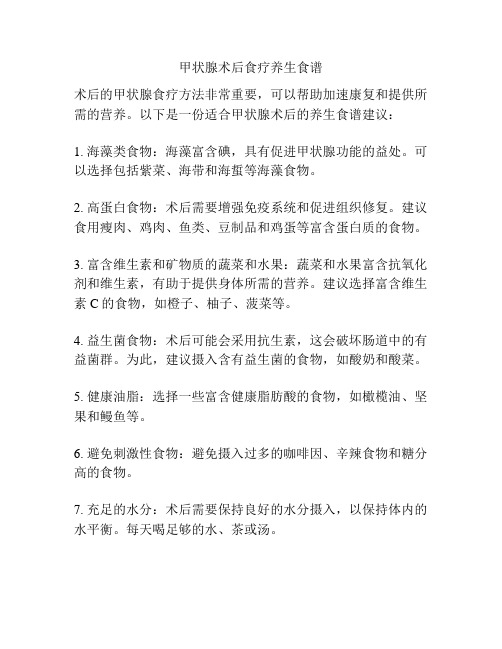 甲状腺术后食疗养生食谱

术后的甲状腺食疗方法非常重要，可以帮助加速康复和提供所需的营养。以下是一份适合甲状腺术后的养生食谱建议：

1. 海藻类食物：海藻富含碘，具有促进甲状腺功能的益处。可以选择包括紫菜、海带和海蜇等海藻食物。

2. 高蛋白食物：术后需要增强免疫系统和促进组织修复。建议食用瘦肉、鸡肉、鱼类、豆制品和鸡蛋等富含蛋白质的食物。

3. 富含维生素和矿物质的蔬菜和水果：蔬菜和水果富含抗氧化剂和维生素，有助于提供身体所需的营养。建议选择富含维生素 C 的食物，如橙子、柚子、菠菜等。

4. 益生菌食物：术后可能会采用抗生素，这会破坏肠道中的有益菌群。为此，建议摄入含有益生菌的食物，如酸奶和酸菜。

5. 健康油脂：选择一些富含健康脂肪酸的食物，如橄榄油、坚果和鳗鱼等。

6. 避免刺激性食物：避免摄入过多的咖啡因、辛辣食物和糖分高的食物。

7. 充足的水分：术后需要保持良好的水分摄入，以保持体内的水平衡。每天喝足够的水、茶或汤。